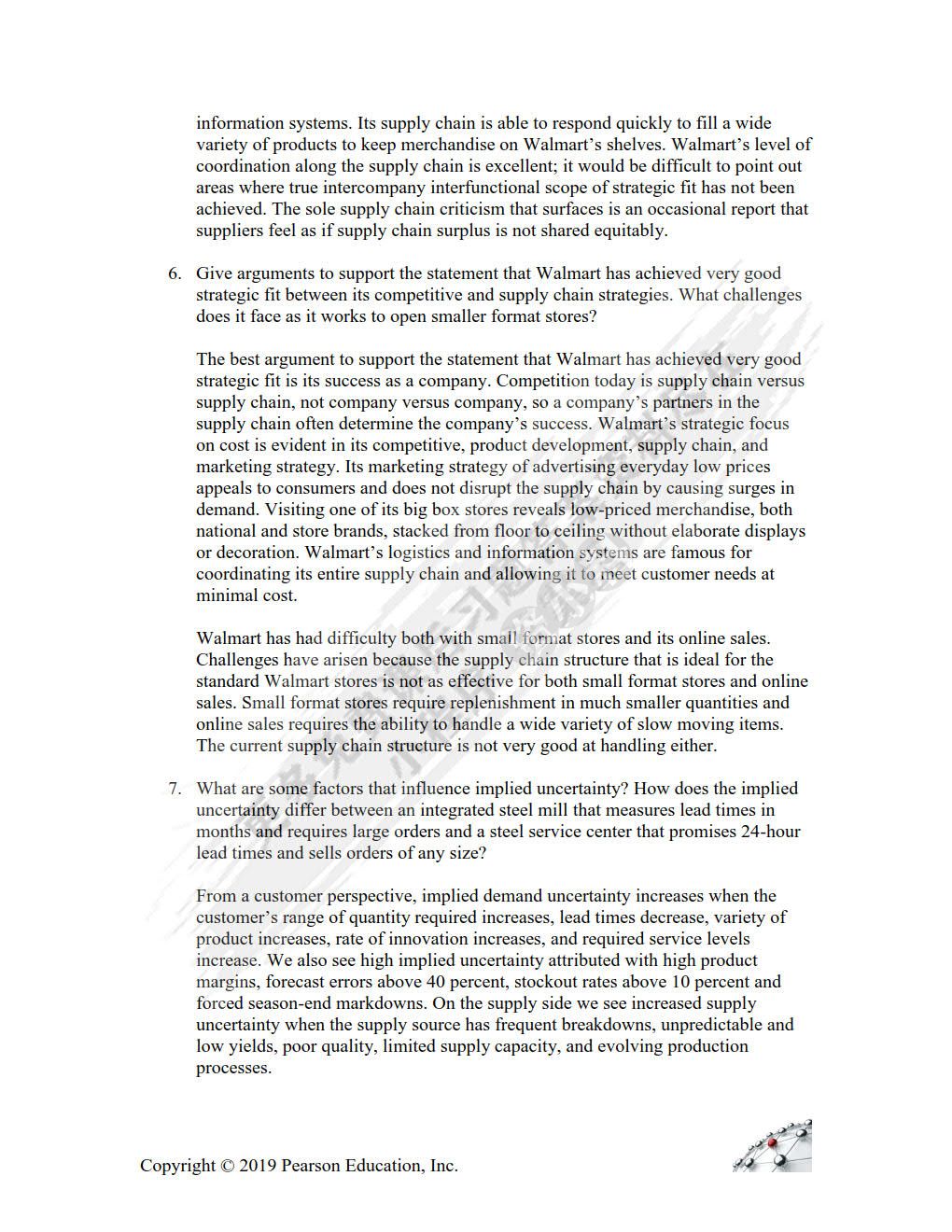 information systems. Its supply chain is able to respond quickly to fill a wide variety of products to keep merchandise on Walmart's shelves. Walmart's level of coordination along the supply chain is excellent; it would be difficult to point out areas where true intercompany interfunctional scope of strategic fit has not been achieved. The sole supply chain criticism that surfaces is an occasional report that suppliers feel as if supply chain surplus is not shared equitably.

6. Give arguments to support the statement that Walmart has achieved very good strategic fit between its competitive and supply chain strategies. What challenges does it face as it works to open smaller format stores?

The best argument to support the statement that Walmart has achieved very good strategic fit is its success as a company. Competition today is supply chain versus supply chain, not company versus company, so a company's partners in the supply chain often determine the company's success. Walmart's strategic focus on cost is evident in its competitive, product development, supply chain, and marketing strategy. Its marketing strategy of advertising everyday low prices appeals to consumers and does not disrupt the supply chain by causing surges in demand. Visiting one of its big box stores reveals low-priced merchandise, both national and store brands, stacked from floor to ceiling without elaborate displays or decoration. Walmart's logistics and information systems are famous for coordinating its entire supply chain and allowing it to meet customer needs at minimal cost.

Walmart has had difficulty both with small format stores and its online sales. Challenges have arisen because the supply chain structure that is ideal for the standard Walmart stores is not as effective for both small format stores and online sales. Small format stores require replenishment in much smaller quantities and online sales requires the ability to handle a wide variety of slow moving items. The current supply chain structure is not very good at handling either.

7. What are some factors that influence implied uncertainty? How does the implied uncertainty differ between an integrated steel mill that measures lead times in months and requires large orders and a steel service center that promises 24-hour lead times and sells orders of any size?

From a customer perspective, implied demand uncertainty increases when the customer's range of quantity required increases, lead times decrease, variety of product increases, rate of innovation increases, and required service levels increase. We also see high implied uncertainty attributed with high product margins, forecast errors above 40 percent, stockout rates above 10 percent and forced season-end markdowns. On the supply side we see increased supply uncertainty when the supply source has frequent breakdowns, unpredictable and low yields, poor quality, limited supply capacity, and evolving production processes.

Copyright © 2019 Pearson Education, Inc.